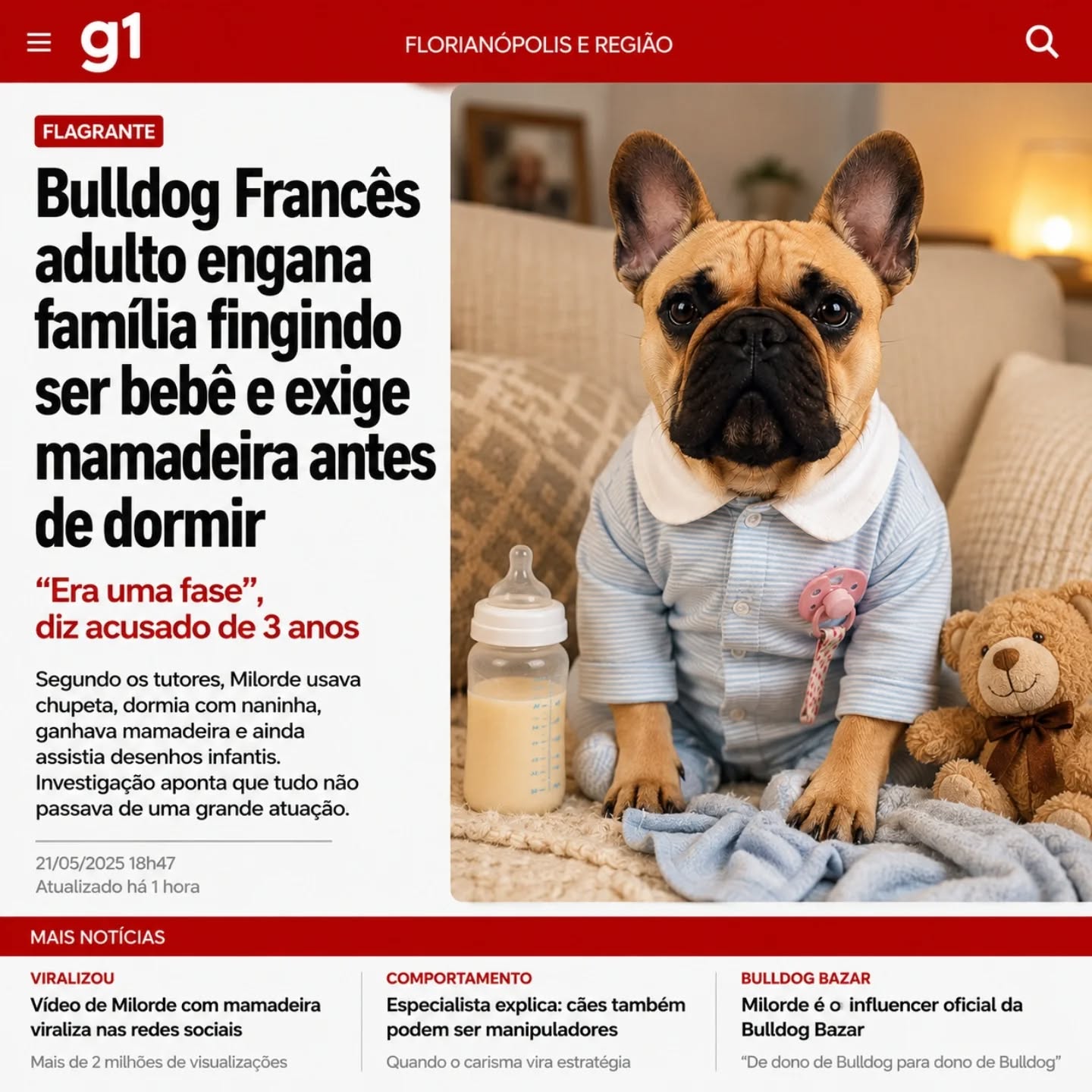 g1

FLORIANÓPOLIS E REGIÃO

FLAGRANTE

Bulldog Francês adulto engana família fingindo ser bebê e exige mamadeira antes de dormir

“Era uma fase”, diz acusado de 3 anos

Segundo os tutores, Milorde usava chupeta, dormia com naninha, ganhava mamadeira e ainda assistia desenhos infantis. Investigação aponta que tudo não passava de uma grande atuação.

21/05/2025 18h47
Atualizado há 1 hora

MAIS NOTÍCIAS

VIRALIZOU
Vídeo de Milorde com mamadeira viraliza nas redes sociais
Mais de 2 milhões de visualizações

COMPORTAMENTO
Especialista explica: cães também podem ser manipuladores
Quando o carisma vira estratégia

BULLDOG BAZAR
Milorde é o influencer oficial da Bulldog Bazar
“De dono de Bulldog para dono de Bulldog”